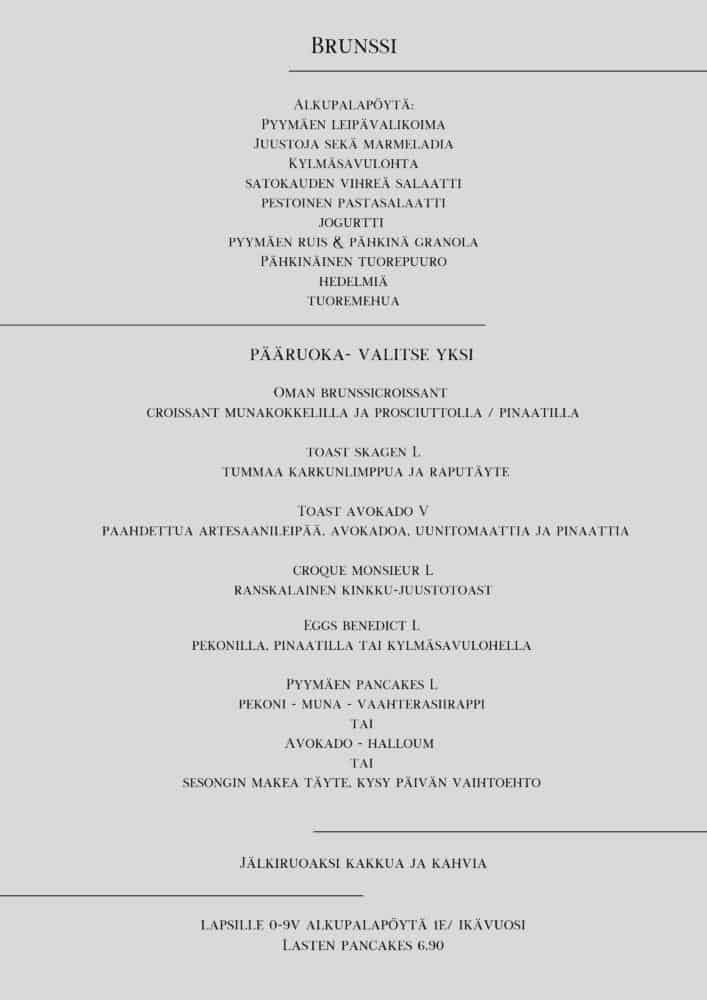 Brunssi

Alkupalapöytä:
Pyymäen leipävalikoima
Juustoja sekä marmeladia
Kylmäsavulohta
satokauden vihreä salaatti
pestoinen pastasalaatti
jogurtti
pyymäen ruis & pähkinä granola
Pähkinäinen tuorepuuro
hedelmiä
tuoremehua

PÄÄRUOKA- VALITSE YKSI

Oman brunssicroissant
croissant munakokkelilla ja prosciuttolla / pinaatilla

toast skagen L
tummaa karkunlimppua ja raputäyte

Toast avokado V
paahdettua artesaanileipää, avokadoa, uunitomaattia ja pinaattia

croque monsieur L
ranskalainen kinkku-juustotoast

Eggs benedict L
pekonilla, pinaatilla tai kylmäsavulohella

Pyymäen pancakes L
pekoni - muna - vaahterasiirappi
tai
Avokado - halloum
tai
sesongin makea täyte, kysy päivän vaihtoehto

Jälkiruoaksi kakkua ja kahvia

lapsille 0-9v alkupalapöytä 1e/ ikävuosi
Lasten pancakes 6.90